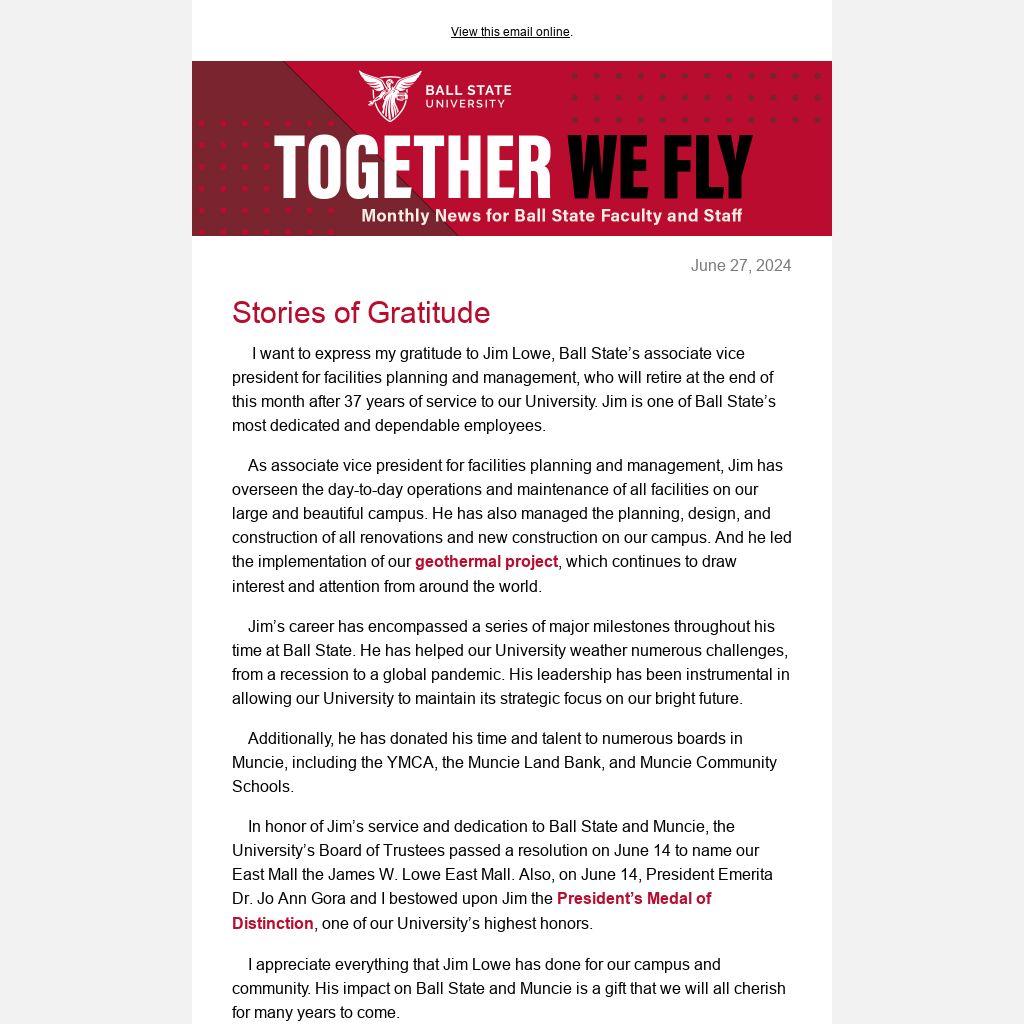 View this email online.

BALL STATE UNIVERSITY

TOGETHER WE FLY

Monthly News for Ball State Faculty and Staff

June 27, 2024

Stories of Gratitude

I want to express my gratitude to Jim Lowe, Ball State's associate vice president for facilities planning and management, who will retire at the end of this month after 37 years of service to our University. Jim is one of Ball State's most dedicated and dependable employees.

As associate vice president for facilities planning and management, Jim has overseen the day-to-day operations and maintenance of all facilities on our large and beautiful campus. He has also managed the planning, design, and construction of all renovations and new construction on our campus. And he led the implementation of our geothermal project, which continues to draw interest and attention from around the world.

Jim's career has encompassed a series of major milestones throughout his time at Ball State. He has helped our University weather numerous challenges, from a recession to a global pandemic. His leadership has been instrumental in allowing our University to maintain its strategic focus on our bright future.

Additionally, he has donated his time and talent to numerous boards in Muncie, including the YMCA, the Muncie Land Bank, and Muncie Community Schools.

In honor of Jim's service and dedication to Ball State and Muncie, the University's Board of Trustees passed a resolution on June 14 to name our East Mall the James W. Lowe East Mall. Also, on June 14, President Emerita Dr. Jo Ann Gora and I bestowed upon Jim the President's Medal of Distinction, one of our University's highest honors.

I appreciate everything that Jim Lowe has done for our campus and community. His impact on Ball State and Muncie is a gift that we will all cherish for many years to come.